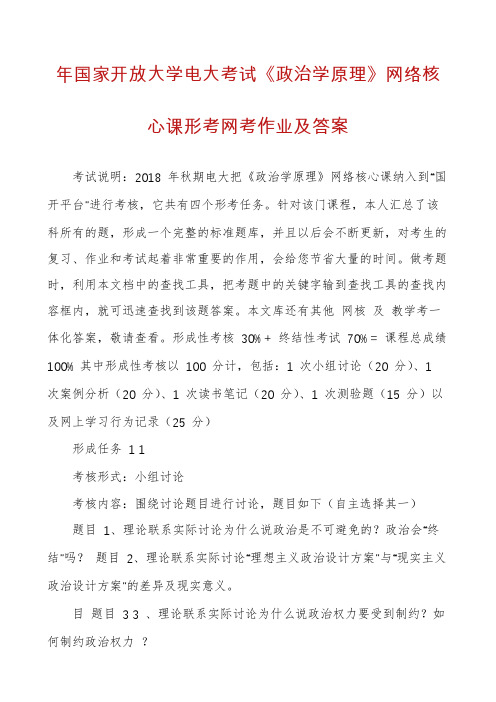 年国家开放大学电大考试《政治学原理》网络核心课形考网考作业及答案

考试说明：2018 年秋期电大把《政治学原理》网络核心课纳入到"国开平台"进行考核，它共有四个形考任务。针对该门课程，本人汇总了该科所有的题，形成一个完整的标准题库，并且以后会不断更新，对考生的复习、作业和考试起着非常重要的作用，会给您节省大量的时间。做考题时，利用本文档中的查找工具，把考题中的关键字输到查找工具的查找内容框内，就可迅速查找到该题答案。本文库还有其他 网核 及 教学考一体化答案，敬请查看。形成性考核 30% + 终结性考试 70% = 课程总成绩 100% 其中形成性考核以 100 分计，包括：1 次小组讨论（20 分）、1 次案例分析（20 分）、1 次读书笔记（20 分）、1 次测验题（15 分）以及网上学习行为记录（25 分）

形成任务 1 1

考核形式：小组讨论

考核内容：围绕讨论题目进行讨论，题目如下（自主选择其一）

题目 1、理论联系实际讨论为什么说政治是不可避免的？政治会"终结"吗？ 题目 2、理论联系实际讨论"理想主义政治设计方案"与"现实主义政治设计方案"的差异及现实意义。

目 题目 3 3 、理论联系实际讨论为什么说政治权力要受到制约？如何制约政治权力 ？